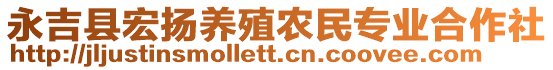 永吉县宏扬养殖农民专业合作社
http://jljustinsmollett.cn.coovee.com